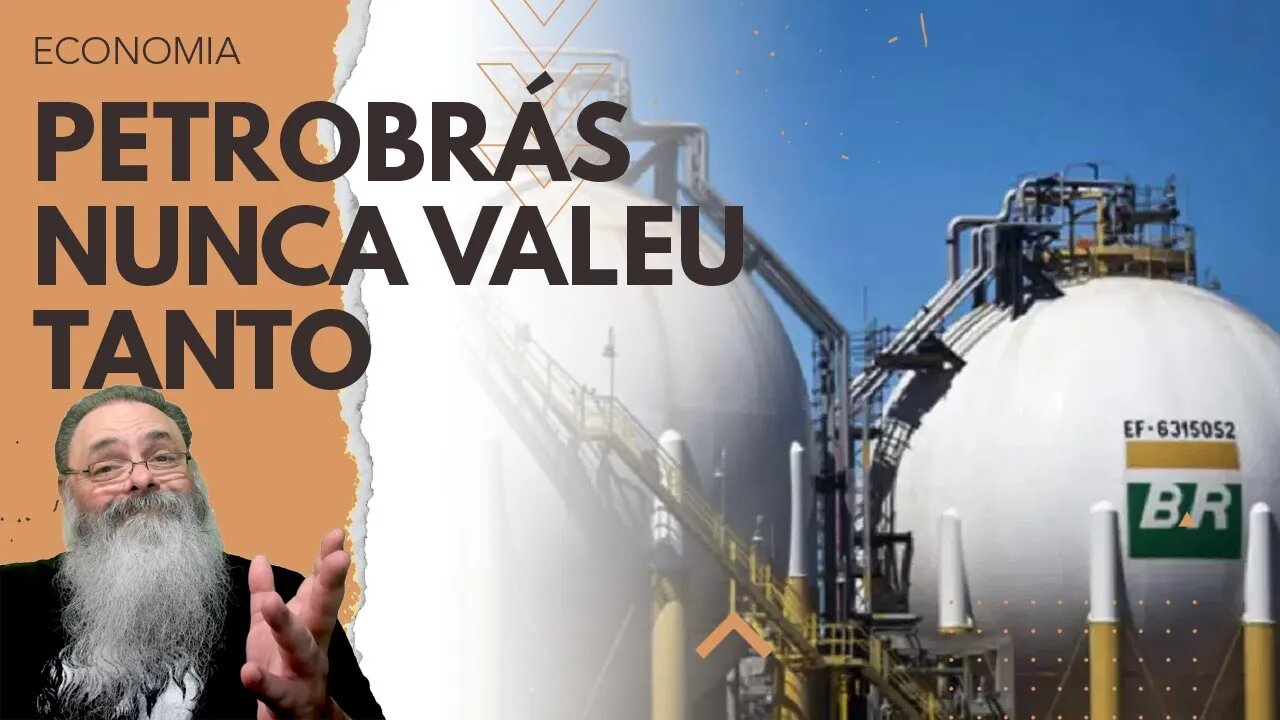 ECONOMIA

PETROBRÁS NUNCA VALEU TANTO

EF-6315052

BR